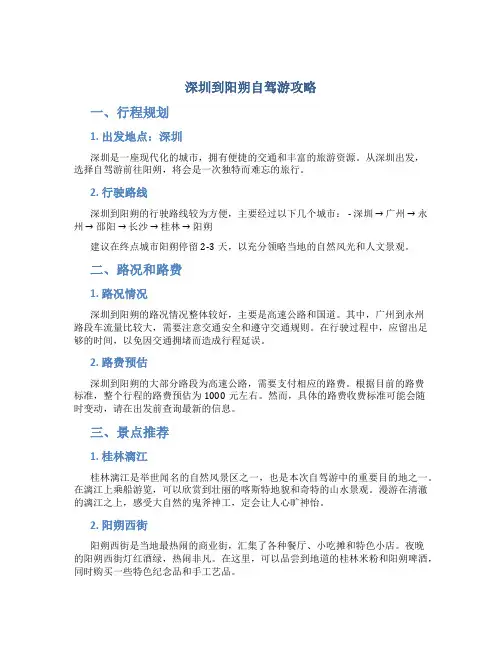 深圳到阳朔自驾游攻略

一、行程规划

1. 出发地点：深圳

深圳是一座现代化的城市，拥有便捷的交通和丰富的旅游资源。从深圳出发，选择自驾游前往阳朔，将会是一次独特而难忘的旅行。

2. 行驶路线

深圳到阳朔的行驶路线较为方便，主要经过以下几个城市： - 深圳 → 广州 → 永州 → 邵阳 → 长沙 → 桂林 → 阳朔

建议在终点城市阳朔停留 2-3 天，以充分领略当地的自然风光和人文景观。

二、路况和路费

1. 路况情况

深圳到阳朔的路况情况整体较好，主要是高速公路和国道。其中，广州到永州路段车流量比较大，需要注意交通安全和遵守交通规则。在行驶过程中，应留出足够的时间，以免因交通拥堵而造成行程延误。

2. 路费预估

深圳到阳朔的大部分路段为高速公路，需要支付相应的路费。根据目前的路费标准，整个行程的路费预估为 1000 元左右。然而，具体的路费收费标准可能会随时变动，请在出发前查询最新的信息。

三、景点推荐

1. 桂林漓江

桂林漓江是举世闻名的自然风景区之一，也是本次自驾游中的重要目的地之一。在漓江上乘船游览，可以欣赏到壮丽的喀斯特地貌和奇特的山水景观。漫游在清澈的漓江之上，感受大自然的鬼斧神工，定会让人心旷神怡。

2. 阳朔西街

阳朔西街是当地最热闹的商业街，汇集了各种餐厅、小吃摊和特色小店。夜晚的阳朔西街灯红酒绿，热闹非凡。在这里，可以品尝到地道的桂林米粉和阳朔啤酒，同时购买一些特色纪念品和手工艺品。